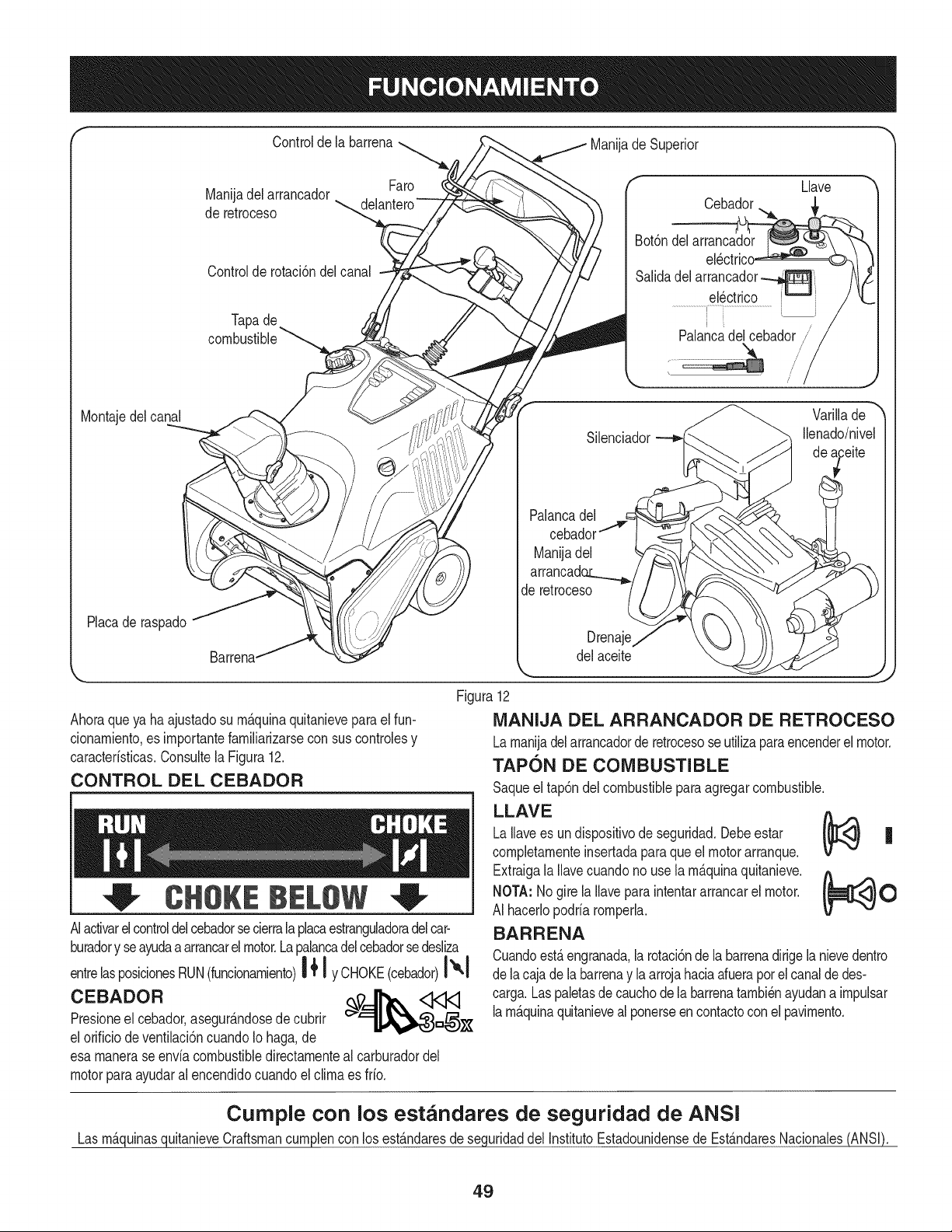 FUNCIONAMIENTO

Control de la barrena

Manija de Superior

Manija del arrancador de retroceso

Faro delantero

Control de rotación del canal

Tapa de combustible

Montaje del canal

Placa de raspado

Barrena

Llave

Cebador

Botón del arrancador eléctrico

Salida del arrancador eléctrico

Palanca del cebador

Silenciador

Varilla de llenado/nivel de aceite

Palanca del cebador

Manija del arrancador de retroceso

Drenaje del aceite

Figura 12

Ahora que ya ha ajustado su máquina quitanieve para el funcionamiento, es importante familiarizarse con sus controles y características. Consulte la Figura 12.

CONTROL DEL CEBADOR

RUN CHOKE

CHOKE BELOW

Al activar el control del cebador se cierra la placa estranguladora del carburador y se ayuda a arrancar el motor. La palanca del cebador se desliza entre las posiciones RUN (funcionamiento) y CHOKE (cebador)

CEBADOR

3-5x

Presione el cebador, asegurándose de cubrir el orificio de ventilación cuando lo haga, de esa manera se envía combustible directamente al carburador del motor para ayudar al encendido cuando el clima es frío.

MANIJA DEL ARRANCADOR DE RETROCESO

La manija del arrancador de retroceso se utiliza para encender el motor.

TAPÓN DE COMBUSTIBLE

Saque el tapón del combustible para agregar combustible.

LLAVE

La llave es un dispositivo de seguridad. Debe estar completamente insertada para que el motor arranque. Extraiga la llave cuando no use la máquina quitanieve.

NOTA: No gire la llave para intentar arrancar el motor. Al hacerlo podría romperla.

BARRENA

Cuando está engranada, la rotación de la barrena dirige la nieve dentro de la caja de la barrena y la arroja hacia afuera por el canal de descarga. Las paletas de caucho de la barrena también ayudan a impulsar la máquina quitanieve al ponerse en contacto con el pavimento.

Cumple con los estándares de seguridad de ANSI

Las máquinas quitanieve Craftsman cumplen con los estándares de seguridad del Instituto Estadounidense de Estándares Nacionales (ANSI).

49